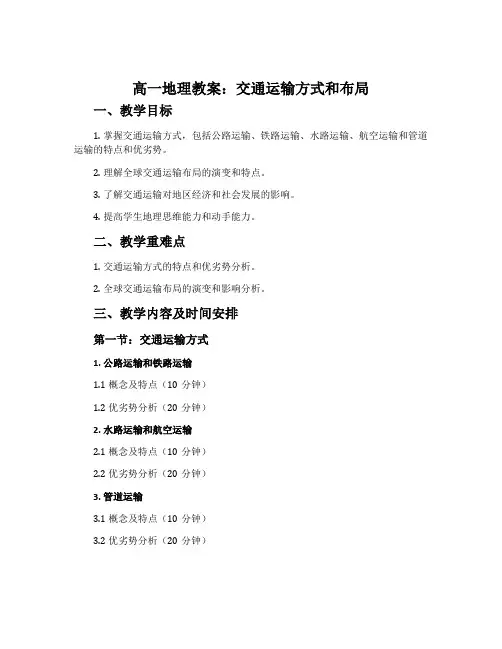 高一地理教案：交通运输方式和布局

一、教学目标

1. 掌握交通运输方式，包括公路运输、铁路运输、水路运输、航空运输和管道运输的特点和优劣势。

2. 理解全球交通运输布局的演变和特点。

3. 了解交通运输对地区经济和社会发展的影响。

4. 提高学生地理思维能力和动手能力。

二、教学重难点

1. 交通运输方式的特点和优劣势分析。

2. 全球交通运输布局的演变和影响分析。

三、教学内容及时间安排

第一节：交通运输方式

1. 公路运输和铁路运输

1.1 概念及特点（10 分钟）

1.2 优劣势分析（20 分钟）

2. 水路运输和航空运输

2.1 概念及特点（10 分钟）

2.2 优劣势分析（20 分钟）

3. 管道运输

3.1 概念及特点（10 分钟）

3.2 优劣势分析（20 分钟）